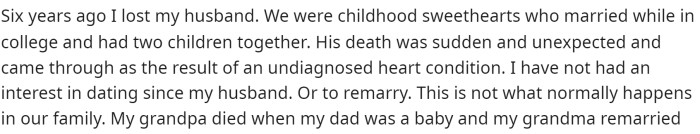 Six years ago I lost my husband. We were childhood sweethearts who married while in college and had two children together. His death was sudden and unexpected and came through as the result of an undiagnosed heart condition. I have not had an interest in dating since my husband. Or to remarry. This is not what normally happens in our family. My grandpa died when my dad was a baby and my grandma remarried